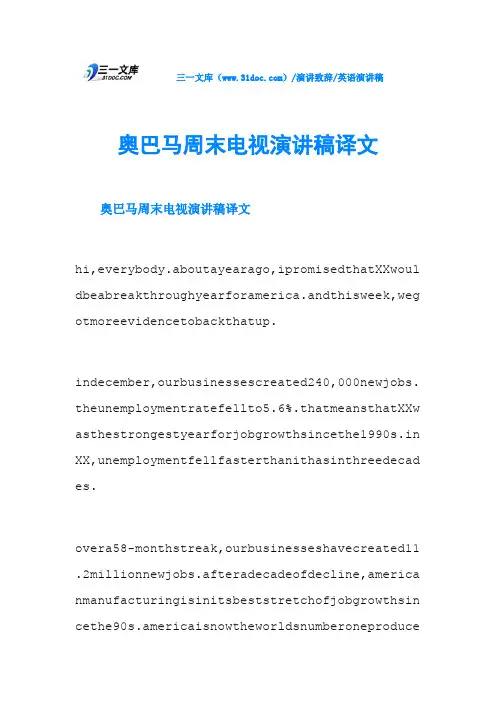 三一文库 31DOC.COM

三一文库（www.31doc.com）/演讲致辞/英语演讲稿

奥巴马周末电视演讲稿译文

奥巴马周末电视演讲稿译文

hi,everybody.aboutayearago,ipromisedthatXXwouldbeabreakthroughyearforamerica.andthisweek,wegotmoreevidencetobackthatup.

indecember,ourbusinessescreated240,000newjobs.theunemploymentratefellto5.6%.thatmeansthatXXwasthestrongestyearforjobgrowthsincethe1990s.inXX,unemploymentfellfasterthanithasinthreedecades.

overa58-monthstreak,ourbusinesseshavecreated11.2millionnewjobs.afteradecadeofdecline,americanmanufacturingisinitsbeststretchofjobgrowthsincethe90s.americaisnowtheworldsnumberoneproduce